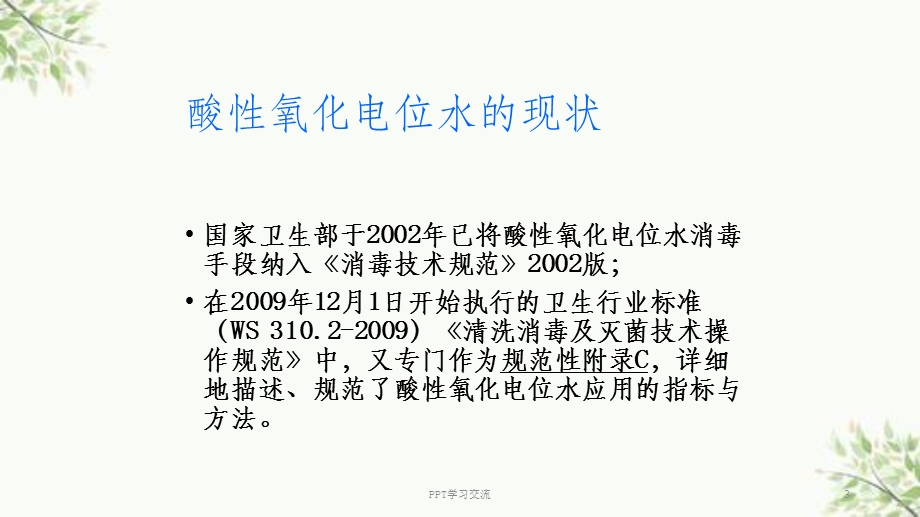 酸性氧化电位水的现状

• 国家卫生部于2002年已将酸性氧化电位水消毒手段纳入《消毒技术规范》2002版；

• 在2009年12月1日开始执行的卫生行业标准（WS 310.2-2009）《清洗消毒及灭菌技术操作规范》中，又专门作为规范性附录C，详细地描述、规范了酸性氧化电位水应用的指标与方法。

PPT学习交流

2